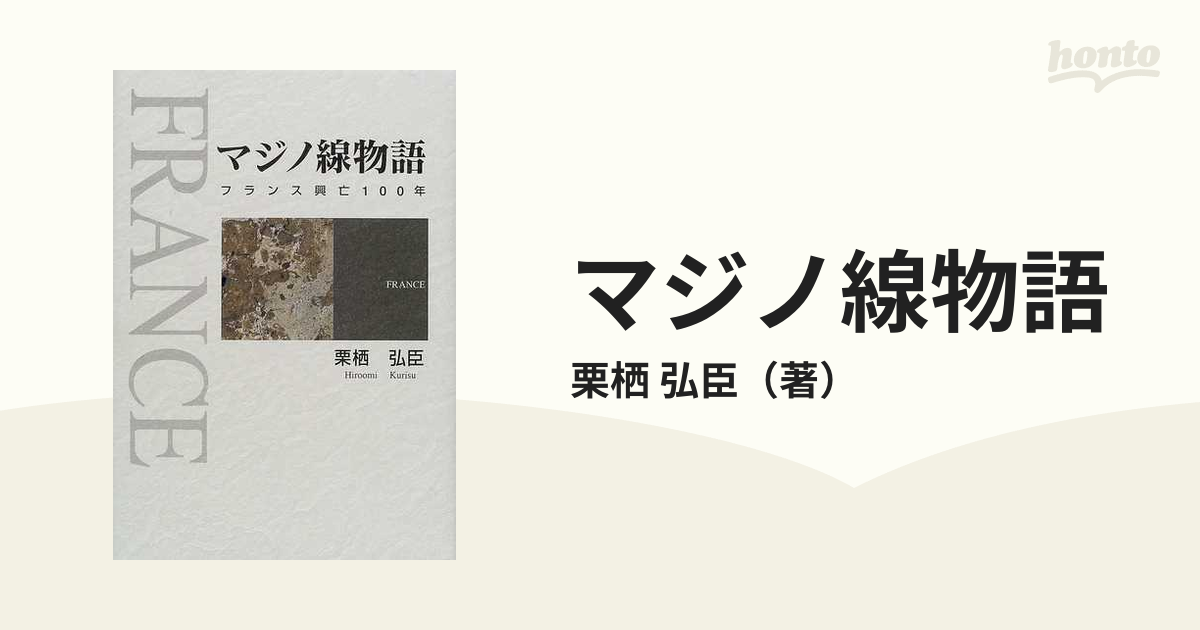 honto

FRANCE

マジノ線物語

フランス興亡100年

FRANCE

栗栖　弘臣
Hiroomi　Kurisu

マジノ線物語

栗栖 弘臣（著）